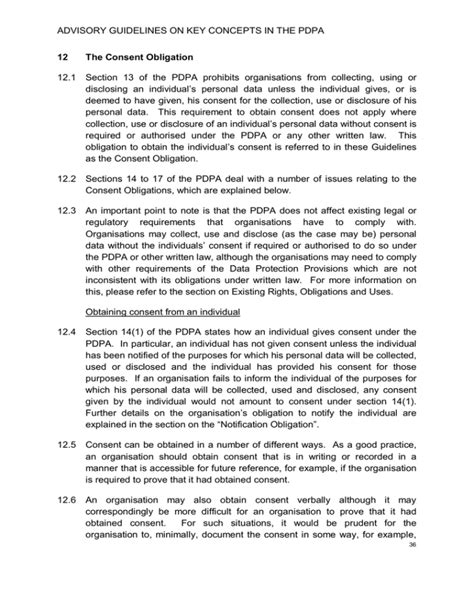 ADVISORY GUIDELINES ON KEY CONCEPTS IN THE PDPA

12 The Consent Obligation

12.1 Section 13 of the PDPA prohibits organisations from collecting, using or disclosing an individual's personal data unless the individual gives, or is deemed to have given, his consent for the collection, use or disclosure of his personal data. This requirement to obtain consent does not apply where collection, use or disclosure of an individual's personal data without consent is required or authorised under the PDPA or any other written law. This obligation to obtain the individual's consent is referred to in these Guidelines as the Consent Obligation.

12.2 Sections 14 to 17 of the PDPA deal with a number of issues relating to the Consent Obligations, which are explained below.

12.3 An important point to note is that the PDPA does not affect existing legal or regulatory requirements that organisations have to comply with. Organisations may collect, use and disclose (as the case may be) personal data without the individuals' consent if required or authorised to do so under the PDPA or other written law, although the organisations may need to comply with other requirements of the Data Protection Provisions which are not inconsistent with its obligations under written law. For more information on this, please refer to the section on Existing Rights, Obligations and Uses.

Obtaining consent from an individual

12.4 Section 14(1) of the PDPA states how an individual gives consent under the PDPA. In particular, an individual has not given consent unless the individual has been notified of the purposes for which his personal data will be collected, used or disclosed and the individual has provided his consent for those purposes. If an organisation fails to inform the individual of the purposes for which his personal data will be collected, used and disclosed, any consent given by the individual would not amount to consent under section 14(1). Further details on the organisation's obligation to notify the individual are explained in the section on the "Notification Obligation".

12.5 Consent can be obtained in a number of different ways. As a good practice, an organisation should obtain consent that is in writing or recorded in a manner that is accessible for future reference, for example, if the organisation is required to prove that it had obtained consent.

12.6 An organisation may also obtain consent verbally although it may correspondingly be more difficult for an organisation to prove that it had obtained consent. For such situations, it would be prudent for the organisation to, minimally, document the consent in some way, for example,

36